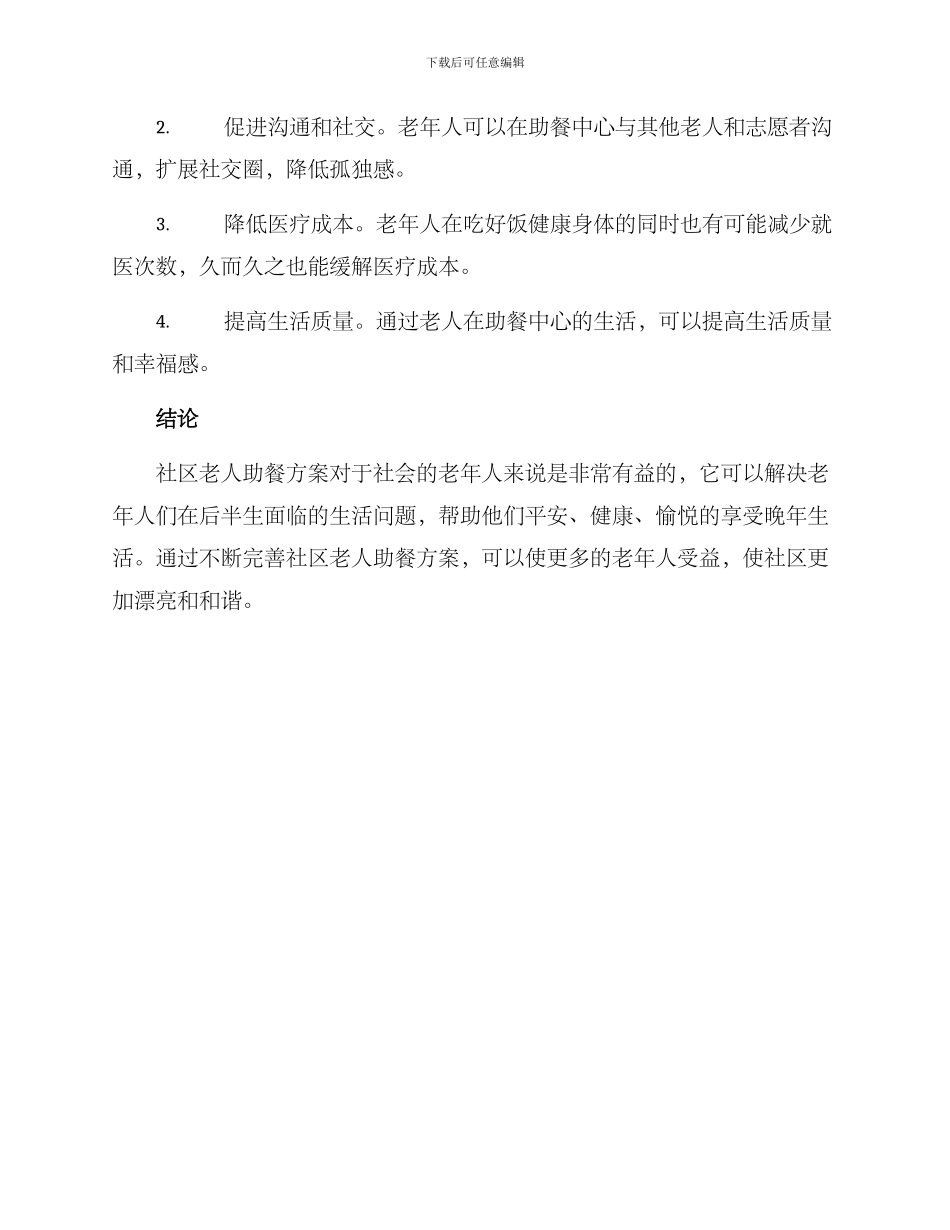 下载后可任意编辑

2. 促进沟通和社交。老年人可以在助餐中心与其他老人和志愿者沟通，扩展社交圈，降低孤独感。

3. 降低医疗成本。老年人在吃好饭健康身体的同时也有可能减少就医次数，久而久之也能缓解医疗成本。

4. 提高生活质量。通过老人在助餐中心的生活，可以提高生活质量和幸福感。

结论

社区老人助餐方案对于社会的老年人来说是非常有益的，它可以解决老年人们在后半生面临的生活问题，帮助他们平安、健康、愉悦的享受晚年生活。通过不断完善社区老人助餐方案，可以使更多的老年人受益，使社区更加漂亮和和谐。